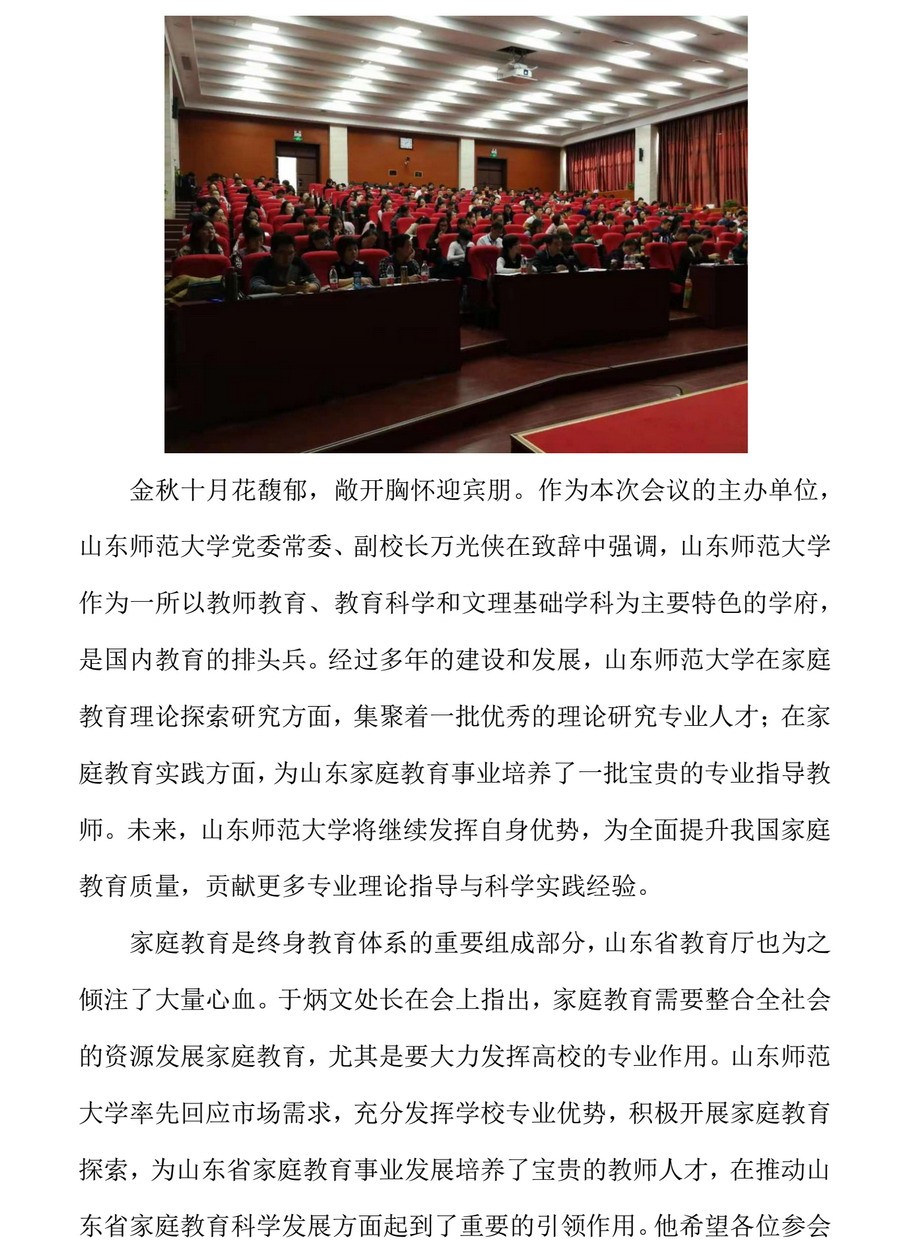 金秋十月花馥郁，敞开胸怀迎宾朋。作为本次会议的主办单位，山东师范大学党委常委、副校长万光侠在致辞中强调，山东师范大学作为一所以教师教育、教育科学和文理基础学科为主要特色的学府，是国内教育的排头兵。经过多年的建设和发展，山东师范大学在家庭教育理论探索研究方面，集聚着一批优秀的理论研究专业人才；在家庭教育实践方面，为山东家庭教育事业培养了一批宝贵的专业指导教师。未来，山东师范大学将继续发挥自身优势，为全面提升我国家庭教育质量，贡献更多专业理论指导与科学实践经验。

家庭教育是终身教育体系的重要组成部分，山东省教育厅也为之倾注了大量心血。于炳文处长在会上指出，家庭教育需要整合全社会的资源发展家庭教育，尤其是要大力发挥高校的专业作用。山东师范大学率先回应市场需求，充分发挥学校专业优势，积极开展家庭教育探索，为山东省家庭教育事业发展培养了宝贵的教师人才，在推动山东省家庭教育科学发展方面起到了重要的引领作用。他希望各位参会